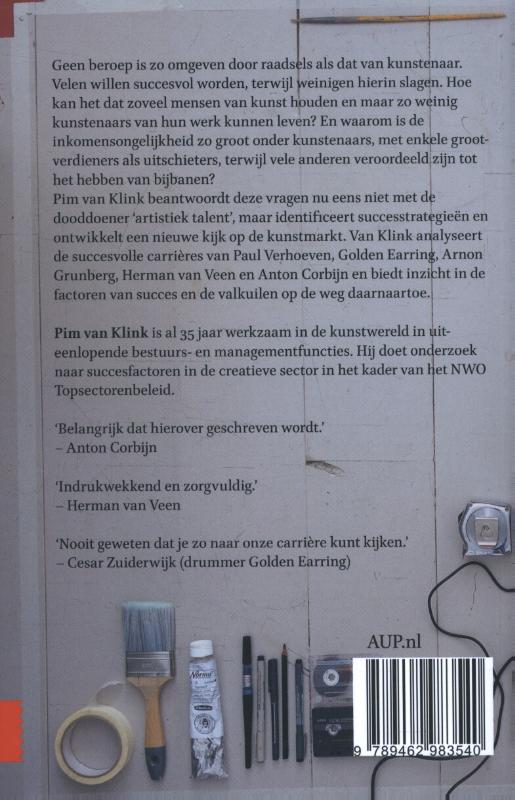 Geen beroep is zo omgeven door raadsels als dat van kunstenaar. Velen willen succesvol worden, terwijl weinigen hierin slagen. Hoe kan het dat zoveel mensen van kunst houden en maar zo weinig kunstenaars van hun werk kunnen leven? En waarom is de inkomensongelijkheid zo groot onder kunstenaars, met enkele grootverdieners als uitschieters, terwijl vele anderen veroordeeld zijn tot het hebben van bijbanen?
Pim van Klink beantwoordt deze vragen nu eens niet met de dooddoener 'artistiek talent', maar identificeert successtrategieën en ontwikkelt een nieuwe kijk op de kunstmarkt. Van Klink analyseert de succesvolle carrières van Paul Verhoeven, Golden Earring, Arnon Grunberg, Herman van Veen en Anton Corbijn en biedt inzicht in de factoren van succes en de valkuilen op de weg daarnaartoe.

Pim van Klink is al 35 jaar werkzaam in de kunstwereld in uiteenlopende bestuurs- en managementfuncties. Hij doet onderzoek naar succesfactoren in de creatieve sector in het kader van het NWO Topsectorenbeleid.

'Belangrijk dat hierover geschreven wordt.'
– Anton Corbijn

'Indrukwekkend en zorgvuldig.'
– Herman van Veen

'Nooit geweten dat je zo naar onze carrière kunt kijken.'
– Cesar Zuiderwijk (drummer Golden Earring)

AUP.nl

9 789462 983540